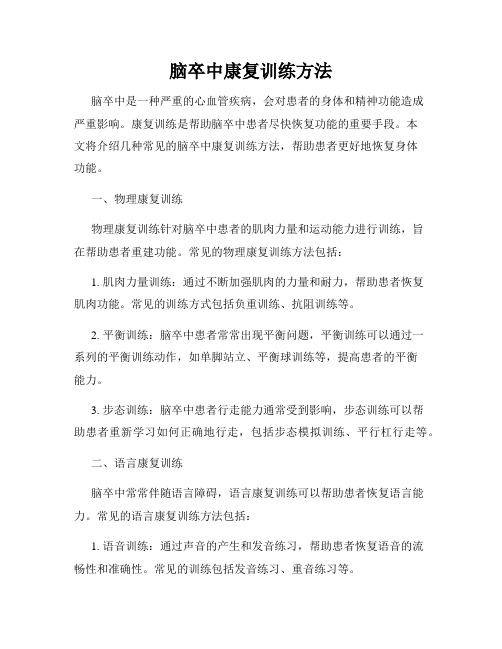 脑卒中康复训练方法

脑卒中是一种严重的心血管疾病，会对患者的身体和精神功能造成严重影响。康复训练是帮助脑卒中患者尽快恢复功能的重要手段。本文将介绍几种常见的脑卒中康复训练方法，帮助患者更好地恢复身体功能。

一、物理康复训练

物理康复训练针对脑卒中患者的肌肉力量和运动能力进行训练，旨在帮助患者重建功能。常见的物理康复训练方法包括：

1. 肌肉力量训练：通过不断加强肌肉的力量和耐力，帮助患者恢复肌肉功能。常见的训练方式包括负重训练、抗阻训练等。

2. 平衡训练：脑卒中患者常常出现平衡问题，平衡训练可以通过一系列的平衡训练动作，如单脚站立、平衡球训练等，提高患者的平衡能力。

3. 步态训练：脑卒中患者行走能力通常受到影响，步态训练可以帮助患者重新学习如何正确地行走，包括步态模拟训练、平行杠行走等。

二、语言康复训练

脑卒中常常伴随语言障碍，语言康复训练可以帮助患者恢复语言能力。常见的语言康复训练方法包括：

1. 语音训练：通过声音的产生和发音练习，帮助患者恢复语音的流畅性和准确性。常见的训练包括发音练习、重音练习等。